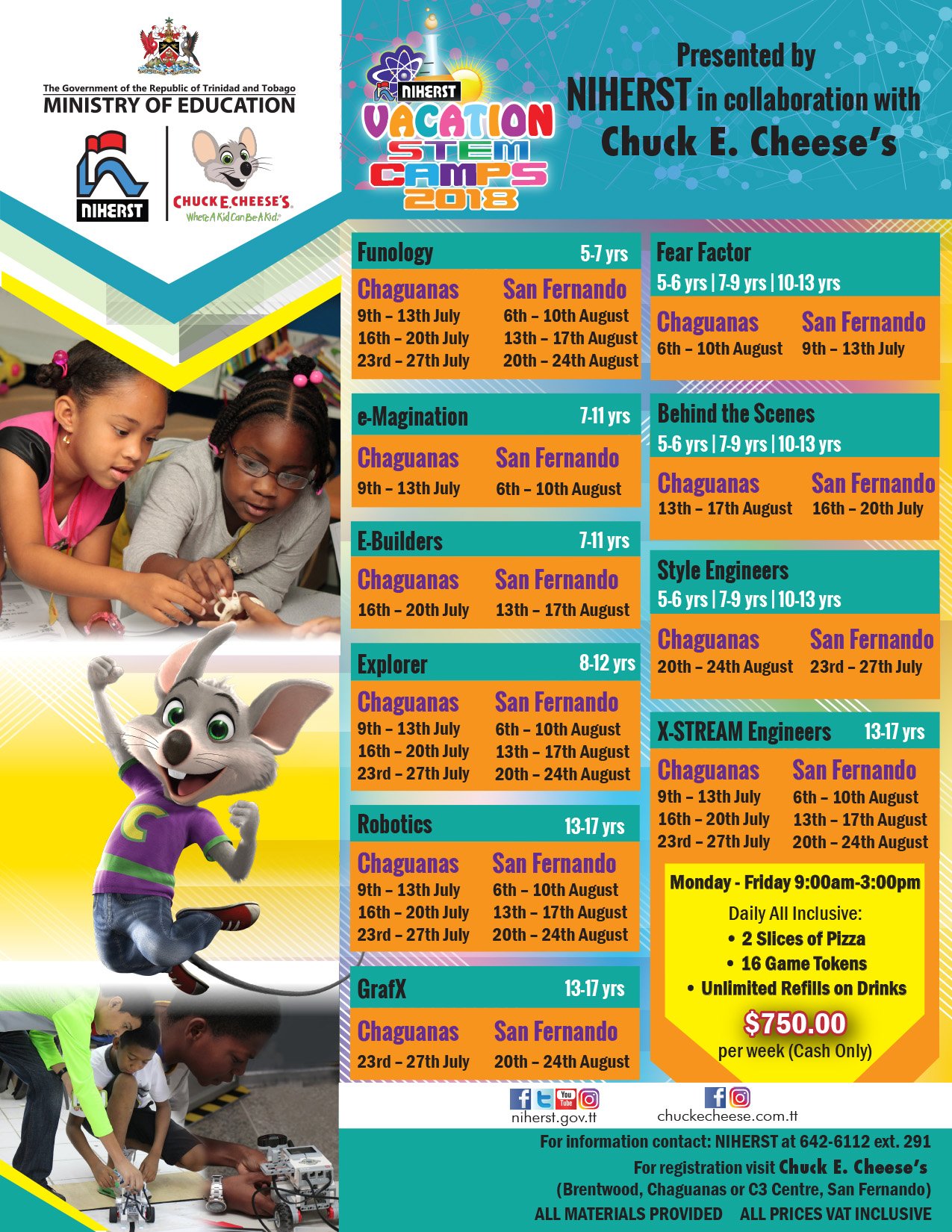 The Government of the Republic of Trinidad and Tobago
MINISTRY OF EDUCATION

NIHERST

CHUCK E. CHEESE'S
Where A Kid Can Be A Kid

NIHERST
VACATION STEM CAMPS 2018

Presented by
NIHERST in collaboration with
Chuck E. Cheese's

Funology 5-7 yrs
Chaguanas
9th – 13th July
16th – 20th July
23rd – 27th July
San Fernando
6th – 10th August
13th – 17th August
20th – 24th August

e-Magination 7-11 yrs
Chaguanas
9th – 13th July
San Fernando
6th – 10th August

E-Builders 7-11 yrs
Chaguanas
16th – 20th July
San Fernando
13th – 17th August

Explorer 8-12 yrs
Chaguanas
9th – 13th July
16th – 20th July
23rd – 27th July
San Fernando
6th – 10th August
13th – 17th August
20th – 24th August

Robotics 13-17 yrs
Chaguanas
9th – 13th July
16th – 20th July
23rd – 27th July
San Fernando
6th – 10th August
13th – 17th August
20th – 24th August

GrafX 13-17 yrs
Chaguanas
23rd – 27th July
San Fernando
20th – 24th August

Fear Factor
5-6 yrs | 7-9 yrs | 10-13 yrs
Chaguanas
6th – 10th August
San Fernando
9th – 13th July

Behind the Scenes
5-6 yrs | 7-9 yrs | 10-13 yrs
Chaguanas
13th – 17th August
San Fernando
16th – 20th July

Style Engineers
5-6 yrs | 7-9 yrs | 10-13 yrs
Chaguanas
20th – 24th August
San Fernando
23rd – 27th July

X-STREAM Engineers 13-17 yrs
Chaguanas
9th – 13th July
16th – 20th July
23rd – 27th July
San Fernando
6th – 10th August
13th – 17th August
20th – 24th August

Monday - Friday 9:00am-3:00pm
Daily All Inclusive:
• 2 Slices of Pizza
• 16 Game Tokens
• Unlimited Refills on Drinks
$750.00
per week (Cash Only)

You Tube
niherst.gov.tt
chuckecheese.com.tt

For information contact: NIHERST at 642-6112 ext. 291
For registration visit Chuck E. Cheese's
(Brentwood, Chaguanas or C3 Centre, San Fernando)
ALL MATERIALS PROVIDED ALL PRICES VAT INCLUSIVE